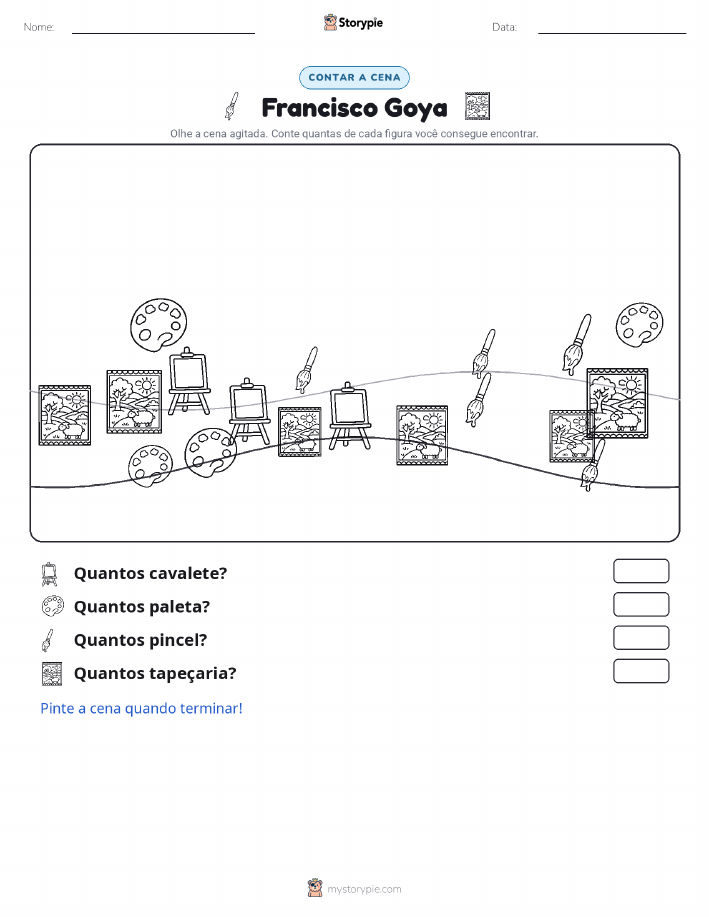 Nome: ____ Storypie Data: ____

CONTAR A CENA

Francisco Goya

Olhe a cena agitada. Conte quantas de cada figura você consegue encontrar.

Quantos cavalete?

Quantos paleta?

Quantos pincel?

Quantos tapeçaria?

Pinte a cena quando terminar!

mystorypie.com